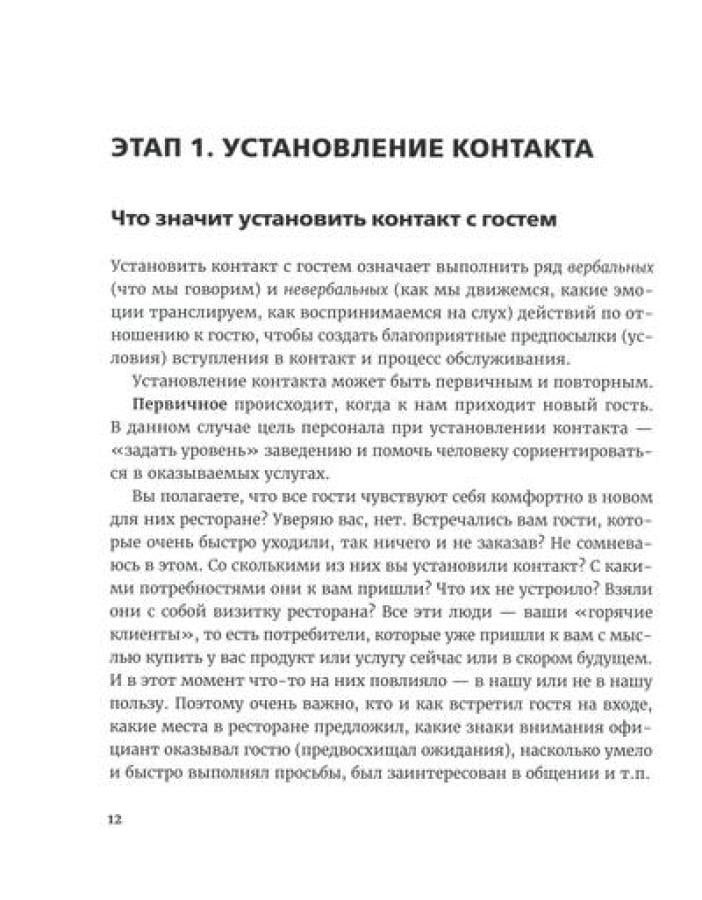 ЭТАП 1. УСТАНОВЛЕНИЕ КОНТАКТА

Что значит установить контакт с гостем

Установить контакт с гостем означает выполнить ряд вербальных (что мы говорим) и невербальных (как мы движемся, какие эмоции транслируем, как воспринимаемся на слух) действий по отношению к гостю, чтобы создать благоприятные предпосылки (условия) вступления в контакт и процесс обслуживания.

Установление контакта может быть первичным и повторным.

Первичное происходит, когда к нам приходит новый гость. В данном случае цель персонала при установлении контакта — «задать уровень» заведению и помочь человеку сориентироваться в оказываемых услугах.

Вы полагаете, что все гости чувствуют себя комфортно в новом для них ресторане? Уверяю вас, нет. Встречались вам гости, которые очень быстро уходили, так ничего и не заказав? Не сомневаюсь в этом. Со сколькими из них вы установили контакт? С какими потребностями они к вам пришли? Что их не устроило? Взяли они с собой визитку ресторана? Все эти люди — ваши «горячие клиенты», то есть потребители, которые уже пришли к вам с мыслью купить у вас продукт или услугу сейчас или в скором будущем. И в этот момент что-то на них повлияло — в нашу или не в нашу пользу. Поэтому очень важно, кто и как встретил гостя на входе, какие места в ресторане предложил, какие знаки внимания официант оказывал гостю (предвосхищал ожидания), насколько умело и быстро выполнял просьбы, был заинтересован в общении и т.п.

12